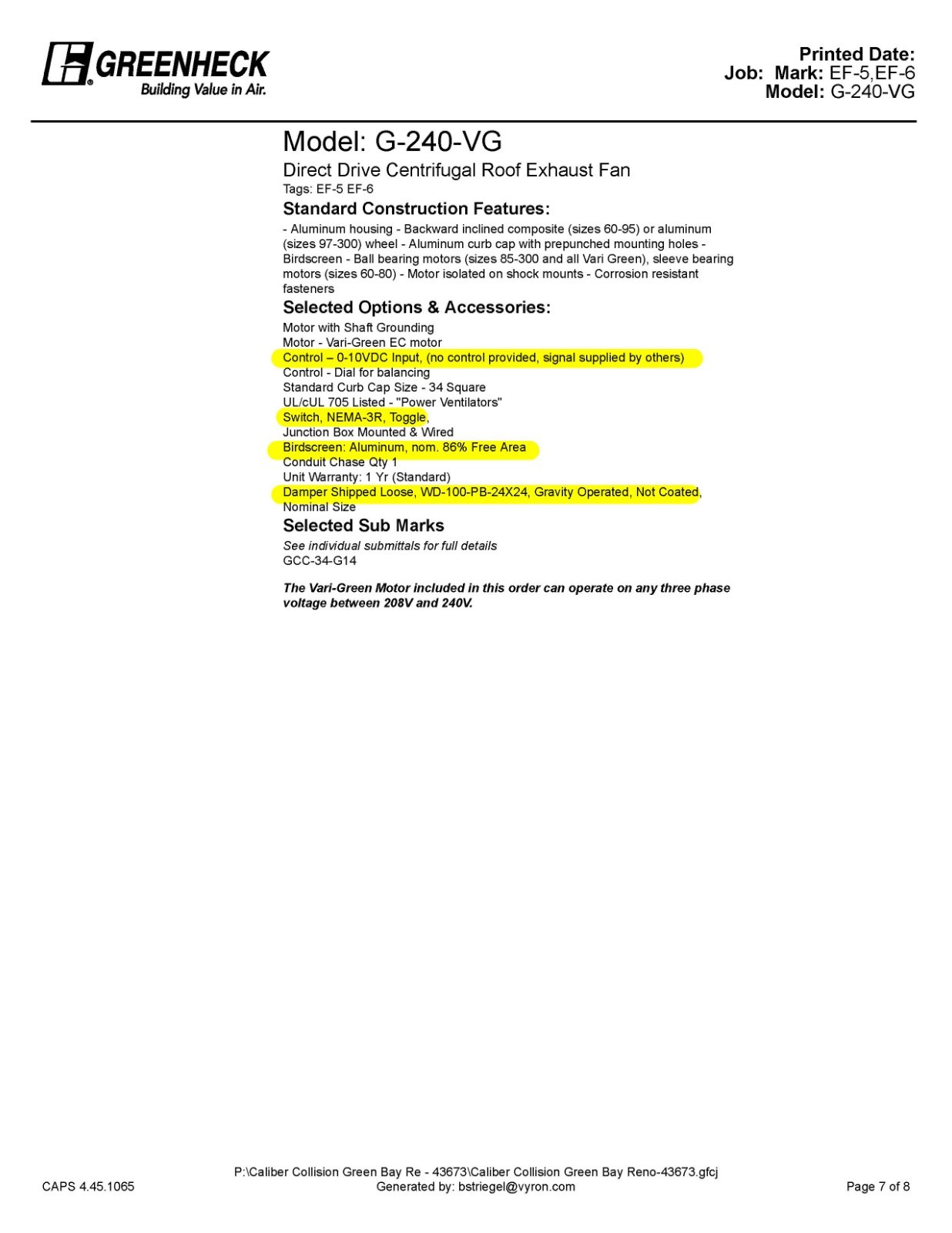 GREENHECK
Building Value in Air.

Printed Date:
Job: Mark: EF-5,EF-6
Model: G-240-VG

Model: G-240-VG

Direct Drive Centrifugal Roof Exhaust Fan

Tags: EF-5 EF-6

Standard Construction Features:

- Aluminum housing - Backward inclined composite (sizes 60-95) or aluminum (sizes 97-300) wheel - Aluminum curb cap with prepunched mounting holes - Birdscreen - Ball bearing motors (sizes 85-300 and all Vari Green), sleeve bearing motors (sizes 60-80) - Motor isolated on shock mounts - Corrosion resistant fasteners

Selected Options & Accessories:

Motor with Shaft Grounding
Motor - Vari-Green EC motor
Control – 0-10VDC Input, (no control provided, signal supplied by others)
Control - Dial for balancing
Standard Curb Cap Size - 34 Square
UL/cUL 705 Listed - "Power Ventilators"
Switch, NEMA-3R, Toggle,
Junction Box Mounted & Wired
Birdscreen: Aluminum, nom. 86% Free Area
Conduit Chase Qty 1
Unit Warranty: 1 Yr (Standard)
Damper Shipped Loose, WD-100-PB-24X24, Gravity Operated, Not Coated, Nominal Size

Selected Sub Marks

See individual submittals for full details
GCC-34-G14

The Vari-Green Motor included in this order can operate on any three phase voltage between 208V and 240V.

CAPS 4.45.1065

P:\Caliber Collision Green Bay Re - 43673\Caliber Collision Green Bay Reno-43673.gfcj
Generated by: bstriegel@vyron.com

Page 7 of 8